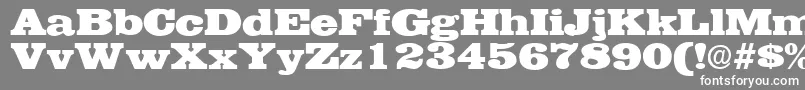 AaBbCcDdEeFfGgHhIiJjKkLlMm
VvWwXxYyZz1234567890(!@#$%
fontsforyou.com